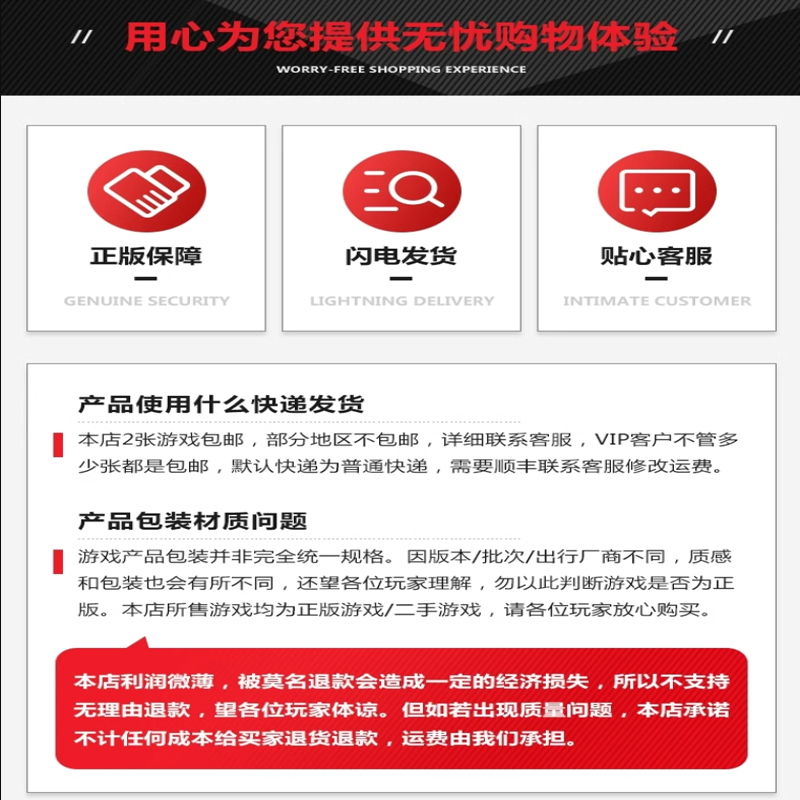 // 用心为您提供无忧购物体验 //
WORRY-FREE SHOPPING EXPERIENCE

正版保障
GENUINE SECURITY

闪电发货
LIGHTNING DELIVERY

贴心客服
INTIMATE CUSTOMER

产品使用什么快递发货
本店2张游戏包邮，部分地区不包邮，详细联系客服，VIP客户不管多少张都是包邮，默认快递为普通快递，需要顺丰联系客服修改运费。

产品包装材质问题
游戏产品包装并非完全统一规格。因版本/批次/出行厂商不同，质感和包装也会有所不同，还望各位玩家理解，勿以此判断游戏是否为正版。本店所售游戏均为正版游戏/二手游戏，请各位玩家放心购买。

本店利润微薄，被莫名退款会造成一定的经济损失，所以不支持无理由退款，望各位玩家体谅。但如若出现质量问题，本店承诺不计任何成本给买家退货退款，运费由我们承担。